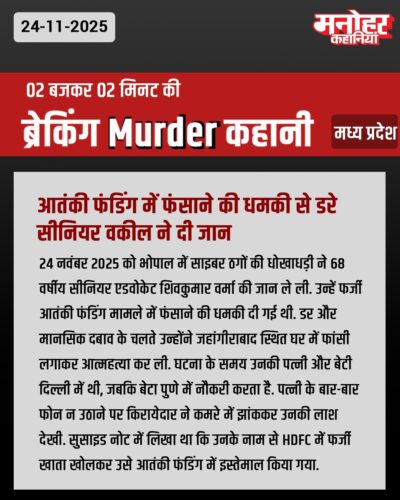 24-11-2025

मनोहर कहानियां

02 बजकर 02 मिनट की

ब्रेकिंग Murder कहानी

मध्य प्रदेश

आतंकी फंडिंग में फंसाने की धमकी से डरे सीनियर वकील ने दी जान

24 नवंबर 2025 को भोपाल में साइबर ठगों की धोखाधड़ी ने 68 वर्षीय सीनियर एडवोकेट शिवकुमार वर्मा की जान ले ली. उन्हें फर्जी आतंकी फंडिंग मामले में फंसाने की धमकी दी गई थी. डर और मानसिक दबाव के चलते उन्होंने जहांगीराबाद स्थित घर में फांसी लगाकर आत्महत्या कर ली. घटना के समय उनकी पत्नी और बेटी दिल्ली में थी, जबकि बेटा पुणे में नौकरी करता है. पत्नी के बार-बार फोन न उठाने पर किरायेदार ने कमरे में झांककर उनकी लाश देखी. सुसाइड नोट में लिखा था कि उनके नाम से HDFC में फर्जी खाता खोलकर उसे आतंकी फंडिंग में इस्तेमाल किया गया.